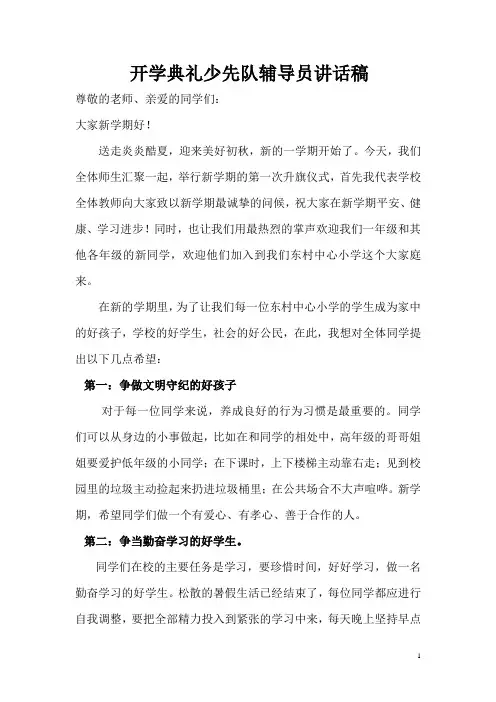 开学典礼少先队辅导员讲话稿

尊敬的老师、亲爱的同学们:

大家新学期好!

送走炎炎酷夏，迎来美好初秋，新的一学期开始了。今天，我们全体师生汇聚一起，举行新学期的第一次升旗仪式，首先我代表学校全体教师向大家致以新学期最诚挚的问候，祝大家在新学期平安、健康、学习进步!同时，也让我们用最热烈的掌声欢迎我们一年级和其他各年级的新同学，欢迎他们加入到我们东村中心小学这个大家庭来。

在新的学期里，为了让我们每一位东村中心小学的学生成为家中的好孩子，学校的好学生，社会的好公民，在此，我想对全体同学提出以下几点希望:

第一：争做文明守纪的好孩子

对于每一位同学来说，养成良好的行为习惯是最重要的。同学们可以从身边的小事做起，比如在和同学的相处中，高年级的哥哥姐姐要爱护低年级的小同学；在下课时，上下楼梯主动靠右走；见到校园里的垃圾主动捡起来扔进垃圾桶里；在公共场合不大声喧哗。新学期，希望同学们做一个有爱心、有孝心、善于合作的人。

第二：争当勤奋学习的好学生。

同学们在校的主要任务是学习，要珍惜时间，好好学习，做一名勤奋学习的好学生。松散的暑假生活已经结束了，每位同学都应进行自我调整，要把全部精力投入到紧张的学习中来，每天晚上坚持早点

1